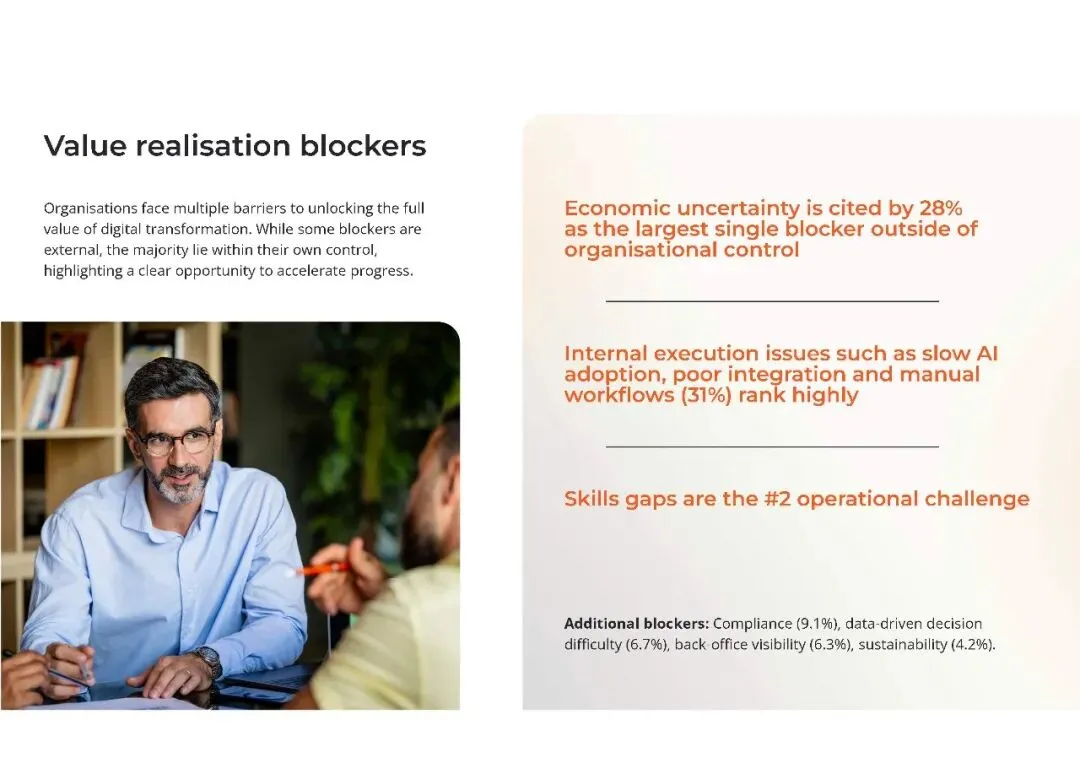 Value realisation blockers

Organisations face multiple barriers to unlocking the full value of digital transformation. While some blockers are external, the majority lie within their own control, highlighting a clear opportunity to accelerate progress.

Economic uncertainty is cited by 28% as the largest single blocker outside of organisational control

Internal execution issues such as slow AI adoption, poor integration and manual workflows (31%) rank highly

Skills gaps are the #2 operational challenge

Additional blockers: Compliance (9.1%), data-driven decision difficulty (6.7%), back office visibility (6.3%), sustainability (4.2%).